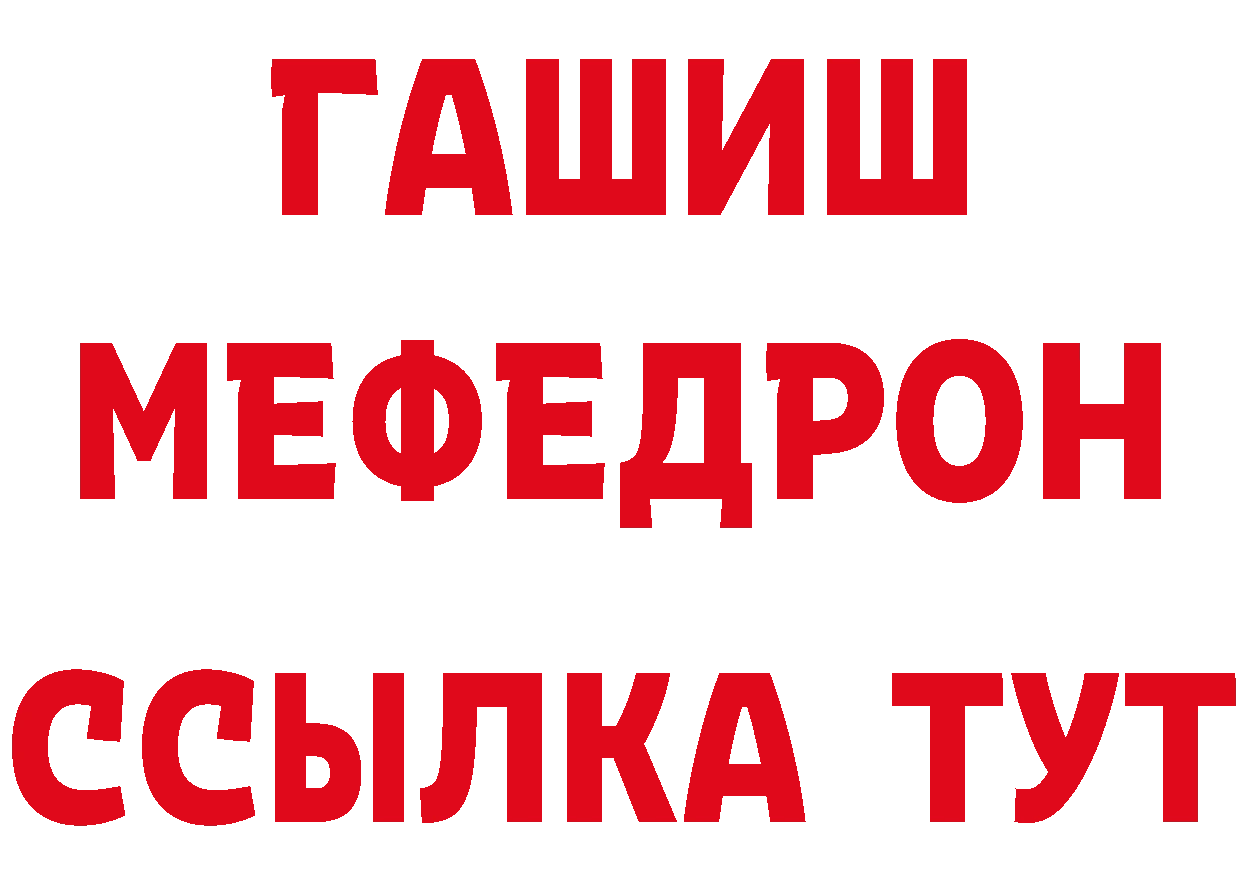 ГАШИШ
МЕФЕДРОН
ССЫЛКА ТУТ